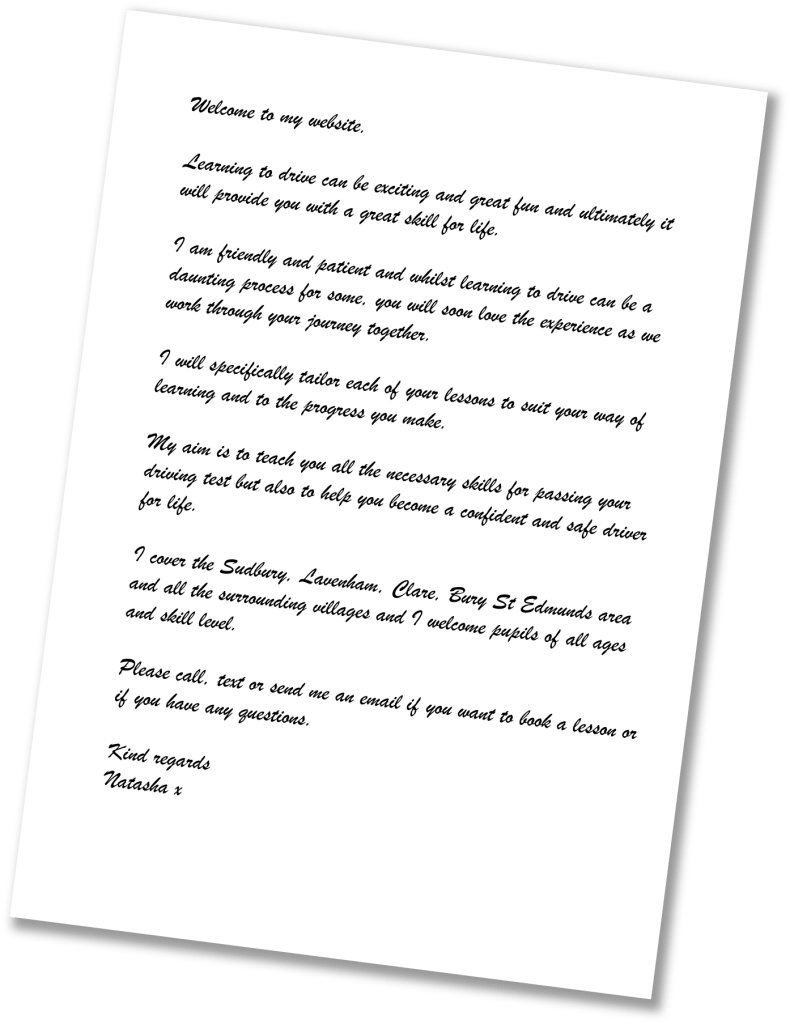 Welcome to my website.

Learning to drive can be exciting and great fun and ultimately it will provide you with a great skill for life.

I am friendly and patient and whilst learning to drive can be a daunting process for some, you will soon love the experience as we work through your journey together.

I will specifically tailor each of your lessons to suit your way of learning and to the progress you make.

My aim is to teach you all the necessary skills for passing your driving test but also to help you become a confident and safe driver for life.

I cover the Sudbury, Lavenham, Clare, Bury St Edmunds area and all the surrounding villages and I welcome pupils of all ages and skill level.

Please call, text or send me an email if you want to book a lesson or if you have any questions.

Kind regards
Natasha x